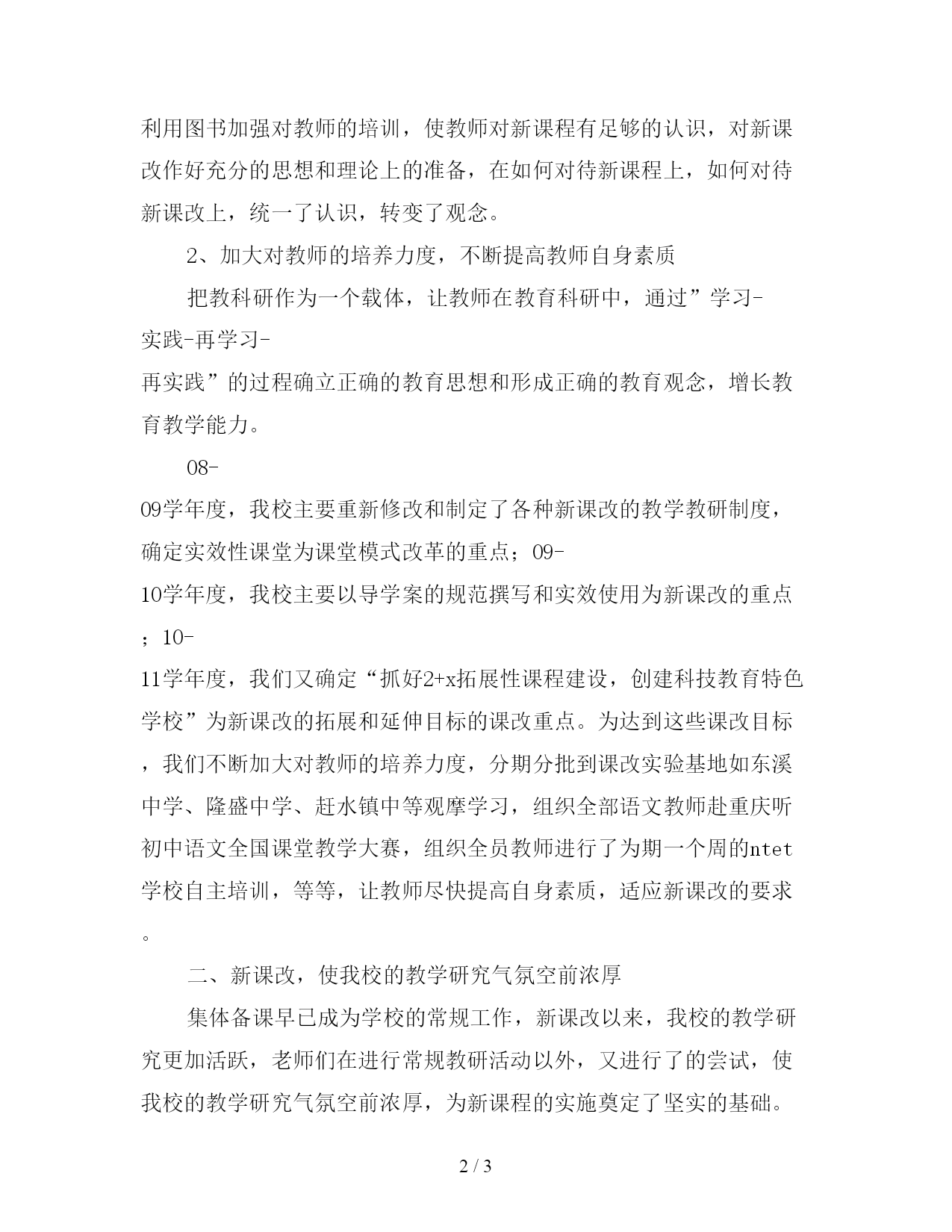 利用图书加强对教师的培训，使教师对新课程有足够的认识，对新课改作好充分的思想和理论上的准备，在如何对待新课程上，如何对待新课改上，统一了认识，转变了观念。

2、加大对教师的培养力度，不断提高教师自身素质

把教科研作为一个载体，让教师在教育科研中，通过”学习-实践-再学习-再实践”的过程确立正确的教育思想和形成正确的教育观念，增长教育教学能力。

08-09学年度，我校主要重新修改和制定了各种新课改的教学教研制度，确定实效性课堂为课堂模式改革的重点；09-10学年度，我校主要以导学案的规范撰写和实效使用为新课改的重点；10-11学年度，我们又确定“抓好2+x拓展性课程建设，创建科技教育特色学校”为新课改的拓展和延伸目标的课改重点。为达到这些课改目标，我们不断加大对教师的培养力度，分期分批到课改实验基地如东溪中学、隆盛中学、赶水镇中等观摩学习，组织全部语文教师赴重庆听初中语文全国课堂教学大赛，组织全员教师进行了为期一个周的ntet学校自主培训，等等，让教师尽快提高自身素质，适应新课改的要求。

二、新课改，使我校的教学研究气氛空前浓厚

集体备课早已成为学校的常规工作，新课改以来，我校的教学研究更加活跃，老师们在进行常规教研活动以外，又进行了的尝试，使我校的教学研究气氛空前浓厚，为新课程的实施奠定了坚实的基础。

2 / 3